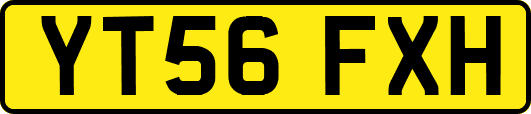 YT56 FXH